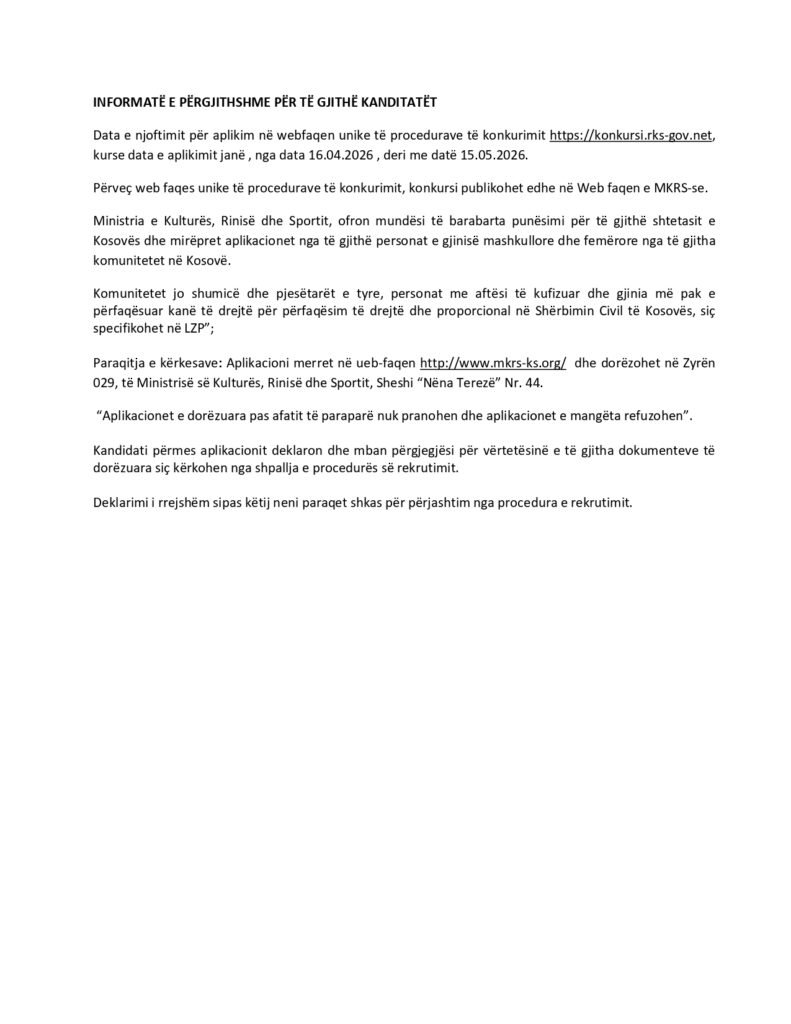 INFORMATË E PËRGJITHSHME PËR TË GJITHË KANDITATËT

Data e njoftimit për aplikim në webfaqen unike të procedurave të konkurimit https://konkursi.rks-gov.net, kurse data e aplikimit janë , nga data 16.04.2026 , deri me datë 15.05.2026.

Përveç web faqes unike të procedurave të konkurimit, konkursi publikohet edhe në Web faqen e MKRS-se.

Ministria e Kulturës, Rinisë dhe Sportit, ofron mundësi të barabarta punësimi për të gjithë shtetasit e Kosovës dhe mirëpret aplikacionet nga të gjithë personat e gjinisë mashkullore dhe femërore nga të gjitha komunitetet në Kosovë.

Komunitetet jo shumicë dhe pjesëtarët e tyre, personat me aftësi të kufizuar dhe gjinia më pak e përfaqësuar kanë të drejtë për përfaqësim të drejtë dhe proporcional në Shërbimin Civil të Kosovës, siç specifikohet në LZP";

Paraqitja e kërkesave: Aplikacioni merret në ueb-faqen http://www.mkrs-ks.org/ dhe dorëzohet në Zyrën 029, të Ministrisë së Kulturës, Rinisë dhe Sportit, Sheshi "Nëna Terezë" Nr. 44.

"Aplikacionet e dorëzuara pas afatit të paraparë nuk pranohen dhe aplikacionet e mangëta refuzohen".

Kandidati përmes aplikacionit deklaron dhe mban përgjegjësi për vërtetësinë e të gjitha dokumenteve të dorëzuara siç kërkohen nga shpallja e procedurës së rekrutimit.

Deklarimi i rrejshëm sipas këtij neni paraqet shkas për përjashtim nga procedura e rekrutimit.